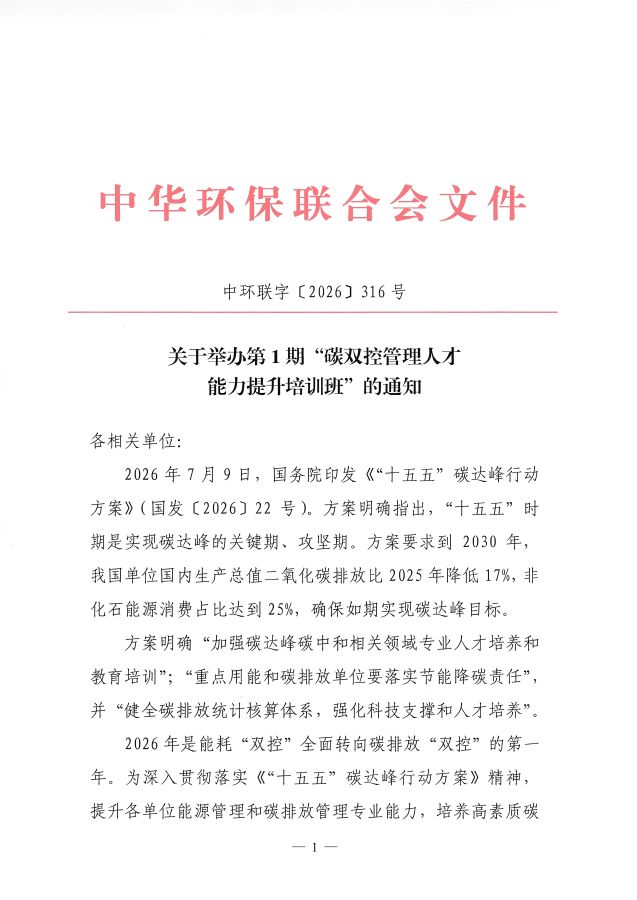 中华环保联合会文件

中环联字〔2026〕316号

关于举办第1期“碳双控管理人才能力提升培训班”的通知

各相关单位:

2026年7月9日，国务院印发《“十五五”碳达峰行动方案》(国发〔2026〕22号)。方案明确指出，“十五五”时期是实现碳达峰的关键期、攻坚期。方案要求到2030年，我国单位国内生产总值二氧化碳排放比2025年降低17%，非化石能源消费占比达到25%，确保如期实现碳达峰目标。

方案明确“加强碳达峰碳中和相关领域专业人才培养和教育培训”;“重点用能和碳排放单位要落实节能降碳责任”，并“健全碳排放统计核算体系，强化科技支撑和人才培养”。

2026年是能耗“双控”全面转向碳排放“双控”的第一年。为深入贯彻落实《“十五五”碳达峰行动方案》精神，提升各单位能源管理和碳排放管理专业能力，培养高素质碳

— 1 —